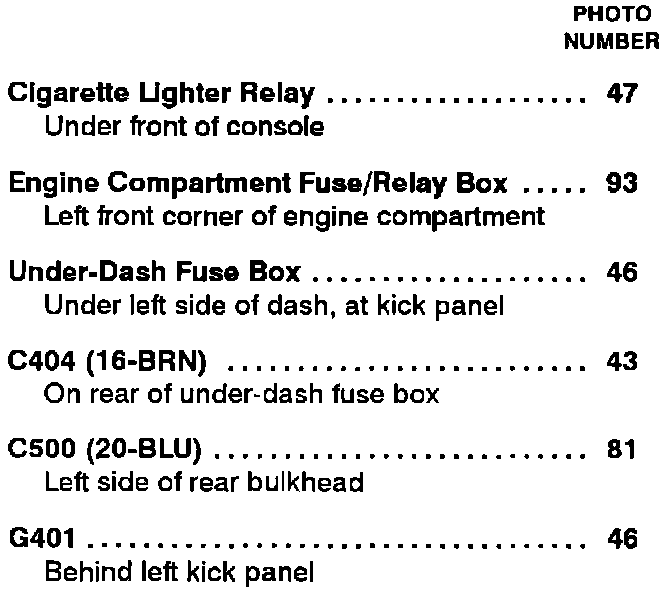 PHOTO
NUMBER

Cigarette Lighter Relay 47
Under front of console

Engine Compartment Fuse/Relay Box 93
Left front corner of engine compartment

Under-Dash Fuse Box 46
Under left side of dash, at kick panel

C404 (16-BRN) 43
On rear of under-dash fuse box

C500 (20-BLU) 81
Left side of rear bulkhead

G401 46
Behind left kick panel